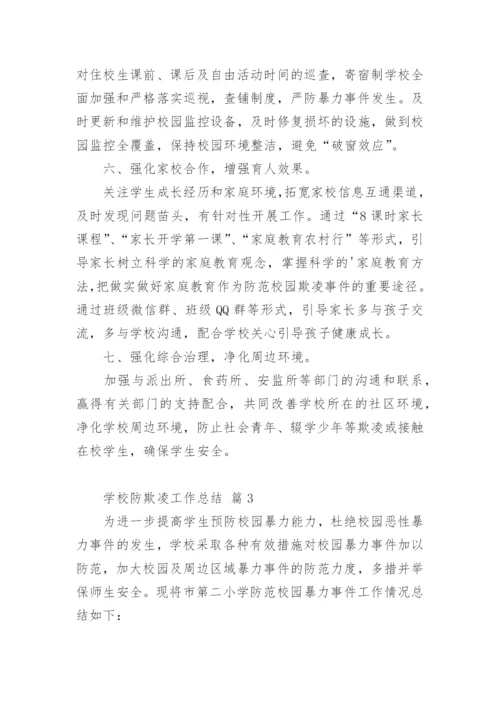 对住校生课前、课后及自由活动时间的巡查，寄宿制学校全面加强和严格落实巡视，查铺制度，严防暴力事件发生。及时更新和维护校园监控设备，及时修复损坏的设施，做到校园监控全覆盖，保持校园环境整洁，避免“破窗效应”。

六、强化家校合作，增强育人效果。

关注学生成长经历和家庭环境，拓宽家校信息互通渠道，及时发现问题苗头，有针对性开展工作。通过“8课时家长课程”、“家长开学第一课”、“家庭教育农村行”等形式，引导家长树立科学的家庭教育观念，掌握科学的'家庭教育方法，把做实做好家庭教育作为防范校园欺凌事件的重要途径。通过班级微信群、班级QQ群等形式，引导家长多与孩子交流，多与学校沟通，配合学校关心引导孩子健康成长。

七、强化综合治理，净化周边环境。

加强与派出所、食药所、安监所等部门的沟通和联系，赢得有关部门的支持配合，共同改善学校所在的社区环境，净化学校周边环境，防止社会青年、辍学少年等欺凌或接触在校学生，确保学生安全。

学校防欺凌工作总结 篇3

为进一步提高学生预防校园暴力能力，杜绝校园恶性暴力事件的发生，学校采取各种有效措施对校园暴力事件加以防范，加大校园及周边区域暴力事件的防范力度，多措并举保师生安全。现将市第二小学防范校园暴力事件工作情况总结如下：